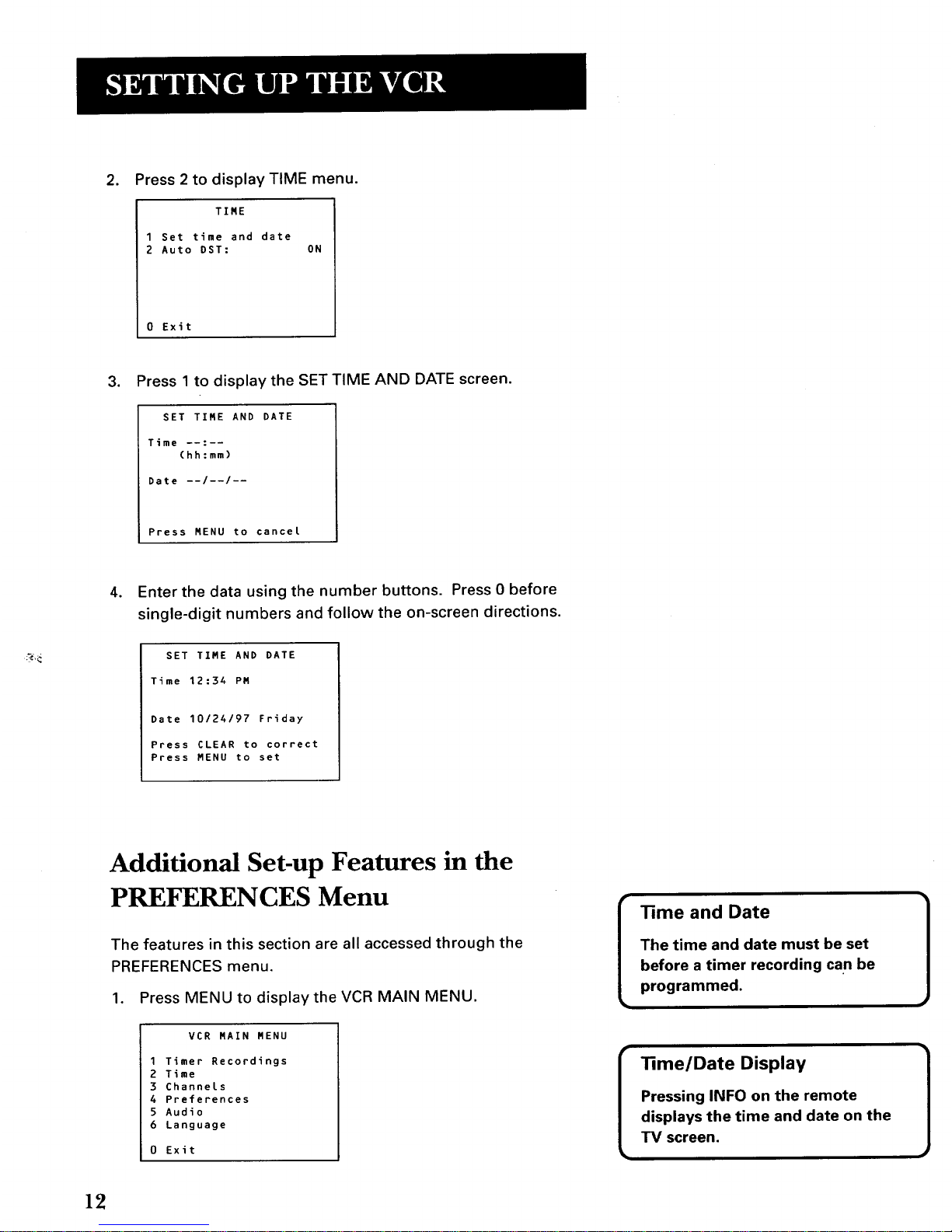 SETTING UP THE VCR

2. Press 2 to display TIME menu.

TIME

1 Set time and date
2 Auto DST: ON

0 Exit

3. Press 1 to display the SET TIME AND DATE screen.

SET TIME AND DATE

Time --:--
(hh:mm)

Date --/--/--

Press MENU to cancel

4. Enter the data using the number buttons. Press 0 before single-digit numbers and follow the on-screen directions.

SET TIME AND DATE

Time 12:34 PM

Date 10/24/97 Friday

Press CLEAR to correct
Press MENU to set

Additional Set-up Features in the PREFERENCES Menu

The features in this section are all accessed through the PREFERENCES menu.

1. Press MENU to display the VCR MAIN MENU.

VCR MAIN MENU

1 Timer Recordings
2 Time
3 Channels
4 Preferences
5 Audio
6 Language

0 Exit

Time and Date

The time and date must be set before a timer recording can be programmed.

Time/Date Display

Pressing INFO on the remote displays the time and date on the TV screen.

12